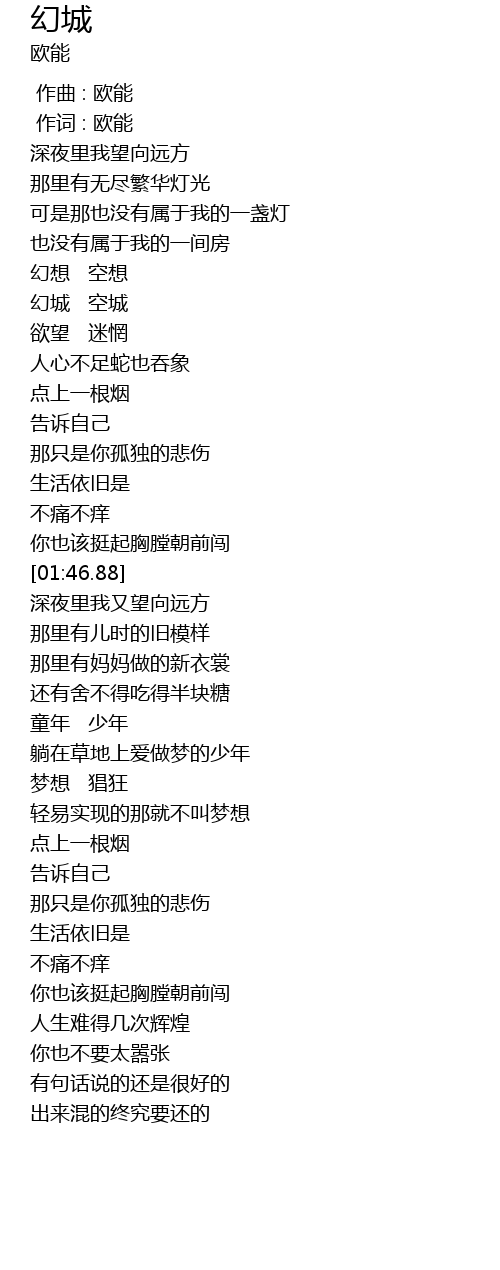 幻城
欧能

作曲 : 欧能
作词 : 欧能
深夜里我望向远方
那里有无尽繁华灯光
可是那也没有属于我的一盏灯
也没有属于我的一间房
幻想 空想
幻城 空城
欲望 迷惘
人心不足蛇也吞象
点上一根烟
告诉自己
那只是你孤独的悲伤
生活依旧是
不痛不痒
你也该挺起胸膛朝前闯
[01:46.88]
深夜里我又望向远方
那里有儿时的旧模样
那里有妈妈做的新衣裳
还有舍不得吃得半块糖
童年 少年
躺在草地上爱做梦的少年
梦想 猖狂
轻易实现的那就不叫梦想
点上一根烟
告诉自己
那只是你孤独的悲伤
生活依旧是
不痛不痒
你也该挺起胸膛朝前闯
人生难得几次辉煌
你也不要太嚣张
有句话说的还是很好的
出来混的终究要还的